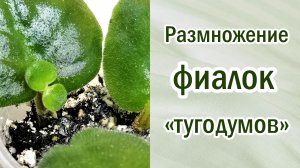 Размножение фиалок «тугодумов»